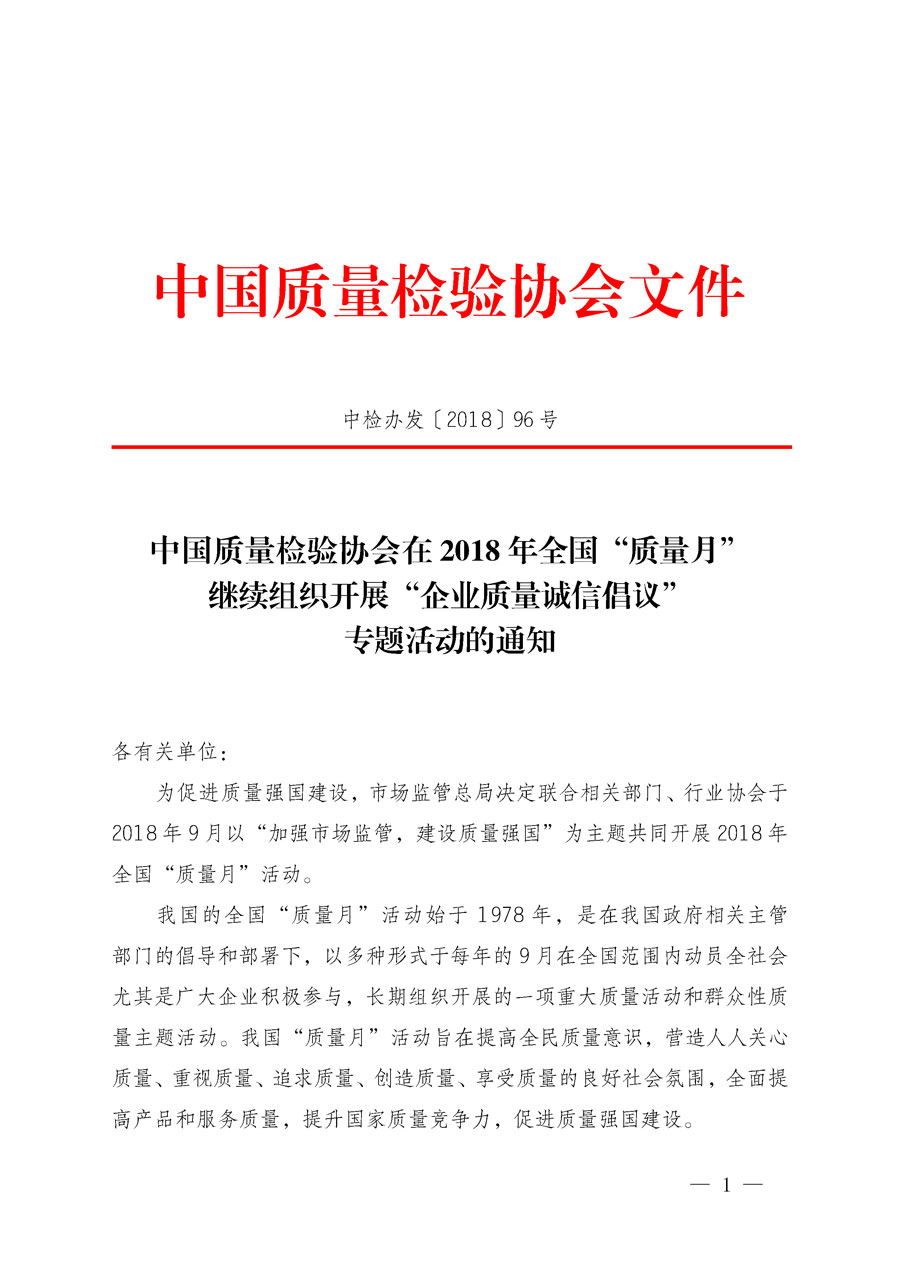 中国质量检验协会文件

中检办发〔2018〕96号

中国质量检验协会在2018年全国“质量月”继续组织开展“企业质量诚信倡议”专题活动的通知

各有关单位：

为促进质量强国建设，市场监管总局决定联合相关部门、行业协会于2018年9月以“加强市场监管，建设质量强国”为主题共同开展2018年全国“质量月”活动。

我国的全国“质量月”活动始于1978年，是在我国政府相关主管部门的倡导和部署下，以多种形式于每年的9月在全国范围内动员全社会尤其是广大企业积极参与，长期组织开展的一项重大质量活动和群众性质量主题活动。我国“质量月”活动旨在提高全民质量意识，营造人人关心质量、重视质量、追求质量、创造质量、享受质量的良好社会氛围，全面提高产品和服务质量，提升国家质量竞争力，促进质量强国建设。

— 1 —